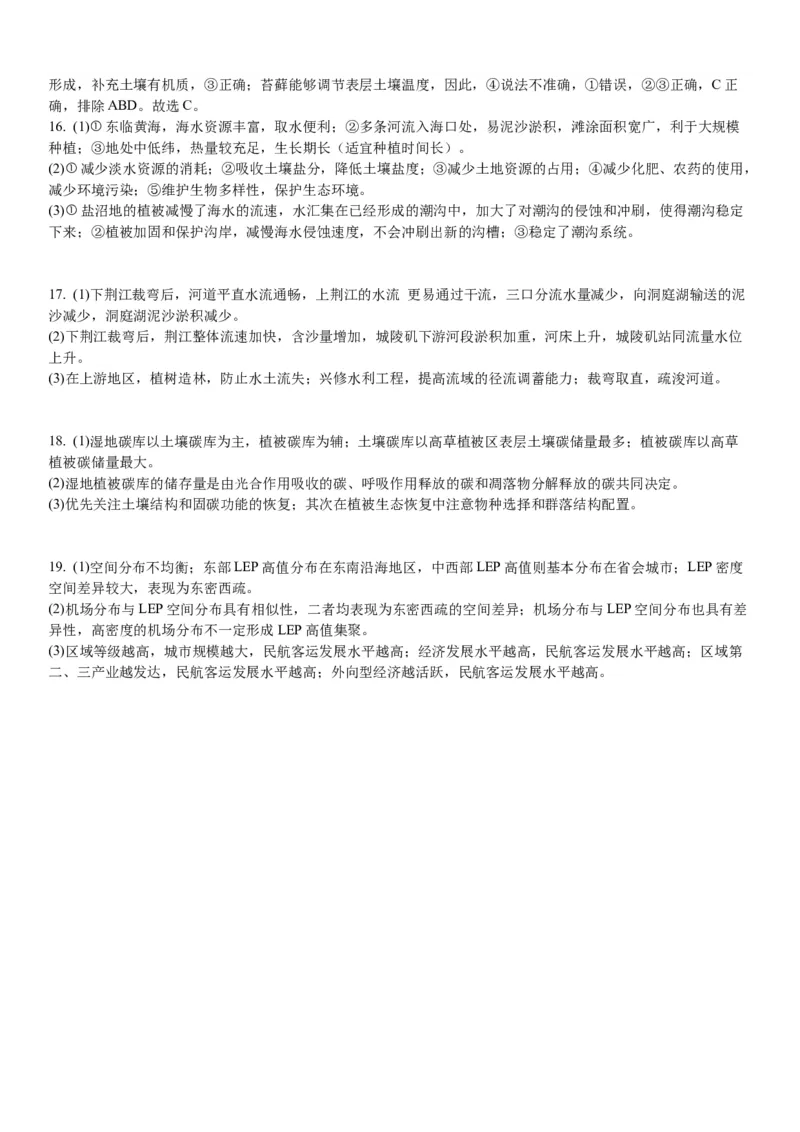 形成，补充土壤有机质，③正确；苔藓能够调节表层土壤温度，因此，④说法不准确，①错误，②③正确，C 正确，排除 ABD。故选 C。

16. (1)① 东临黄海，海水资源丰富，取水便利；②多条河流入海口处，易泥沙淤积，滩涂面积宽广，利于大规模种植；③地处中低纬，热量较充足，生长期长（适宜种植时间长）。

(2)① 减少淡水资源的消耗；②吸收土壤盐分，降低土壤盐度；③减少土地资源的占用；④减少化肥、农药的使用，减少环境污染；⑤维护生物多样性，保护生态环境。

(3)① 盐沼地的植被减慢了海水的流速，水汇集在已经形成的潮沟中，加大了对潮沟的侵蚀和冲刷，使得潮沟稳定下来；②植被加固和保护沟岸，减慢海水侵蚀速度，不会冲刷出新的沟槽；③稳定了潮沟系统。

17. (1)下荆江裁弯后，河道平直水流通畅，上荆江的水流 更易通过干流，三口分流水量减少，向洞庭湖输送的泥沙减少，洞庭湖泥沙淤积减少。

(2)下荆江裁弯后，荆江整体流速加快，含沙量增加，城陵矶下游河段淤积加重，河床上升，城陵矶站同流量水位上升。

(3)在上游地区，植树造林，防止水土流失；兴修水利工程，提高流域的径流调蓄能力；裁弯取直，疏浚河道。

18. (1)湿地碳库以土壤碳库为主，植被碳库为辅；土壤碳库以高草植被区表层土壤碳储量最多；植被碳库以高草植被碳储量最大。

(2)湿地植被碳库的储存量是由光合作用吸收的碳、呼吸作用释放的碳和凋落物分解释放的碳共同决定。

(3)优先关注土壤结构和固碳功能的恢复；其次在植被生态恢复中注意物种选择和群落结构配置。

19. (1)空间分布不均衡；东部 LEP 高值分布在东南沿海地区，中西部 LEP 高值则基本分布在省会城市；LEP 密度空间差异较大，表现为东密西疏。

(2)机场分布与 LEP 空间分布具有相似性，二者均表现为东密西疏的空间差异；机场分布与 LEP 空间分布也具有差异性，高密度的机场分布不一定形成 LEP 高值集聚。

(3)区域等级越高，城市规模越大，民航客运发展水平越高；经济发展水平越高，民航客运发展水平越高；区域第二、三产业越发达，民航客运发展水平越高；外向型经济越活跃，民航客运发展水平越高。